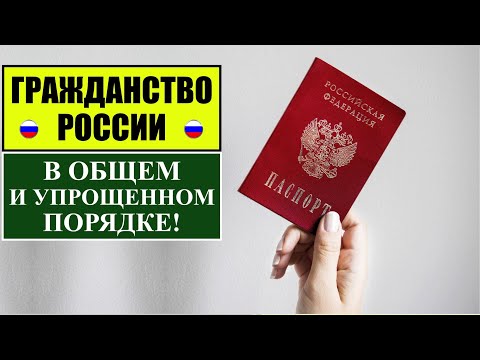 ГРАЖДАНСТВО
РОССИИ

В ОБЩЕМ
И УПРОЩЕННОМ
ПОРЯДКЕ!

РОССИЙСКАЯ
ФЕДЕРАЦИЯ

ПАСПОРТ